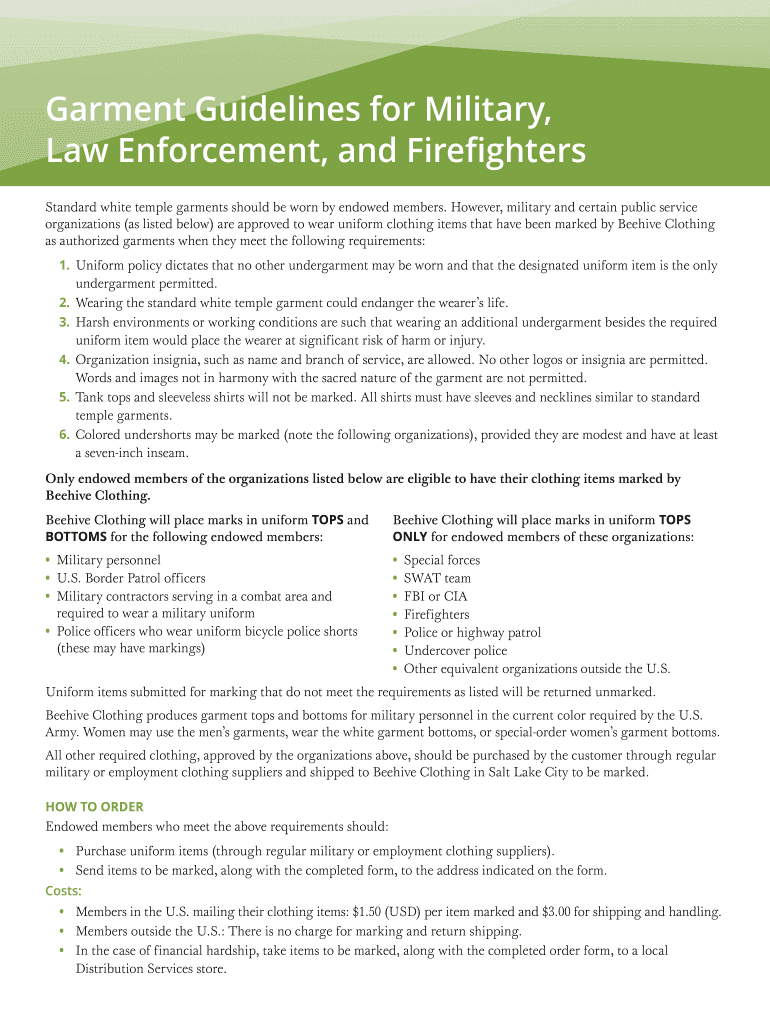 Garment Guidelines for Military, Law Enforcement, and Firefighters

Standard white temple garments should be worn by endowed members. However, military and certain public service organizations (as listed below) are approved to wear uniform clothing items that have been marked by Beehive Clothing as authorized garments when they meet the following requirements:

1. Uniform policy dictates that no other undergarment may be worn and that the designated uniform item is the only undergarment permitted.
2. Wearing the standard white temple garment could endanger the wearer's life.
3. Harsh environments or working conditions are such that wearing an additional undergarment besides the required uniform item would place the wearer at significant risk of harm or injury.
4. Organization insignia, such as name and branch of service, are allowed. No other logos or insignia are permitted. Words and images not in harmony with the sacred nature of the garment are not permitted.
5. Tank tops and sleeveless shirts will not be marked. All shirts must have sleeves and necklines similar to standard temple garments.
6. Colored undershorts may be marked (note the following organizations), provided they are modest and have at least a seven-inch inseam.

Only endowed members of the organizations listed below are eligible to have their clothing items marked by Beehive Clothing.

Beehive Clothing will place marks in uniform TOPS and BOTTOMS for the following endowed members:

• Military personnel
• U.S. Border Patrol officers
• Military contractors serving in a combat area and required to wear a military uniform
• Police officers who wear uniform bicycle police shorts (these may have markings)

Beehive Clothing will place marks in uniform TOPS ONLY for endowed members of these organizations:

• Special forces
• SWAT team
• FBI or CIA
• Firefighters
• Police or highway patrol
• Undercover police
• Other equivalent organizations outside the U.S.

Uniform items submitted for marking that do not meet the requirements as listed will be returned unmarked.

Beehive Clothing produces garment tops and bottoms for military personnel in the current color required by the U.S. Army. Women may use the men's garments, wear the white garment bottoms, or special-order women's garment bottoms.

All other required clothing, approved by the organizations above, should be purchased by the customer through regular military or employment clothing suppliers and shipped to Beehive Clothing in Salt Lake City to be marked.

HOW TO ORDER
Endowed members who meet the above requirements should:

• Purchase uniform items (through regular military or employment clothing suppliers).
• Send items to be marked, along with the completed form, to the address indicated on the form.

Costs:
• Members in the U.S. mailing their clothing items: $1.50 (USD) per item marked and $3.00 for shipping and handling.
• Members outside the U.S.: There is no charge for marking and return shipping.
• In the case of financial hardship, take items to be marked, along with the completed order form, to a local Distribution Services store.